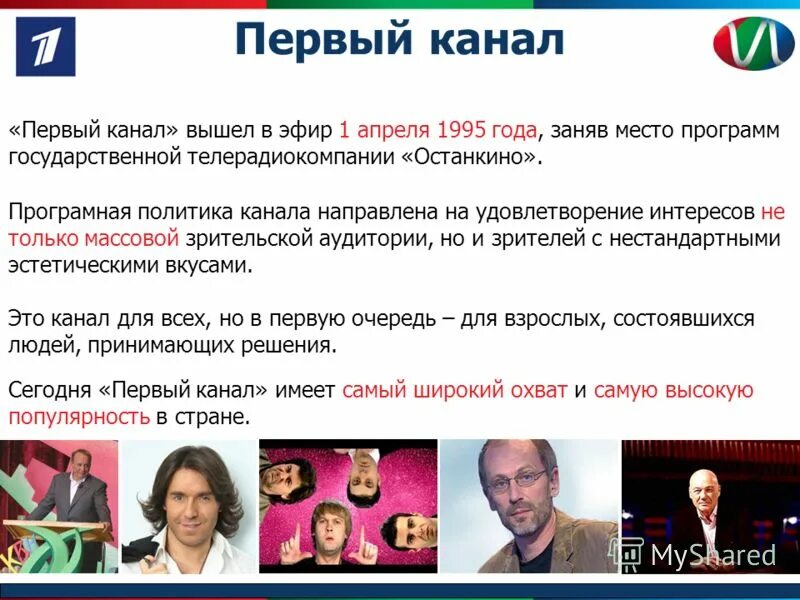 Первый канал

«Первый канал» вышел в эфир 1 апреля 1995 года, заняв место программ государственной телерадиокомпании «Останкино».

Програмная политика канала направлена на удовлетворение интересов не только массовой зрительской аудитории, но и зрителей с нестандартными эстетическими вкусами.

Это канал для всех, но в первую очередь – для взрослых, состоявшихся людей, принимающих решения.

Сегодня «Первый канал» имеет самый широкий охват и самую высокую популярность в стране.

MyShared